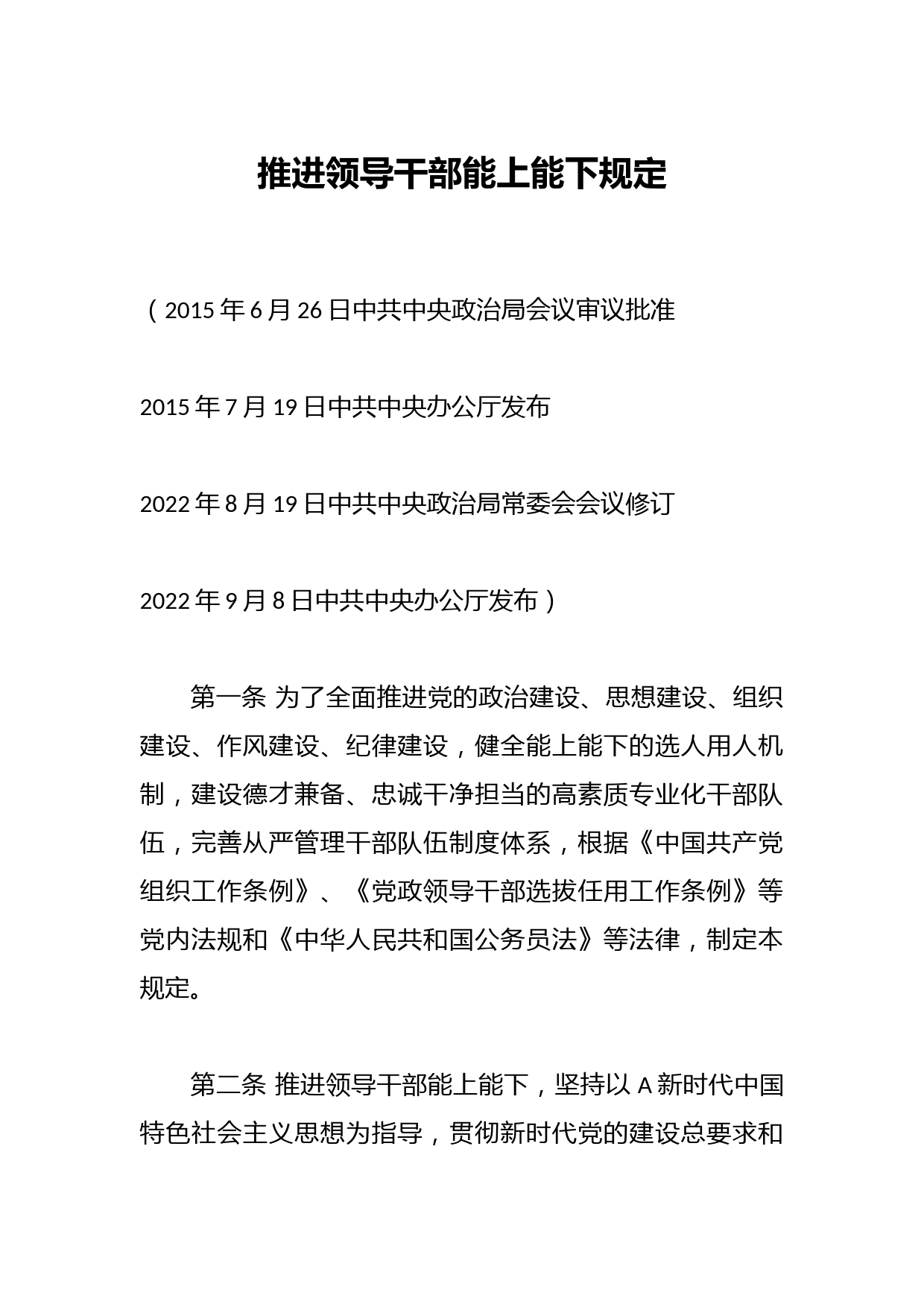 推进领导干部能上能下规定

（2015年6月26日中共中央政治局会议审议批准

2015年7月19日中共中央办公厅发布

2022年8月19日中共中央政治局常委会会议修订

2022年9月8日中共中央办公厅发布）

第一条 为了全面推进党的政治建设、思想建设、组织建设、作风建设、纪律建设，健全能上能下的选人用人机制，建设德才兼备、忠诚干净担当的高素质专业化干部队伍，完善从严管理干部队伍制度体系，根据《中国共产党组织工作条例》、《党政领导干部选拔任用工作条例》等党内法规和《中华人民共和国公务员法》等法律，制定本规定。

第二条 推进领导干部能上能下，坚持以A新时代中国特色社会主义思想为指导，贯彻新时代党的建设总要求和